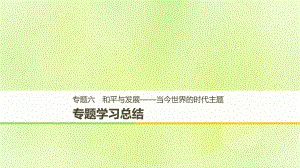 专题六　和平与发展——当今世界的时代主题

专题学习总结